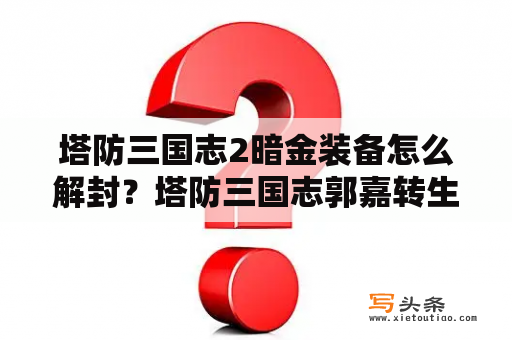 塔防三国志2暗金装备怎么解封？塔防三国志郭嘉转生

写头条
www.xietoutiao.com